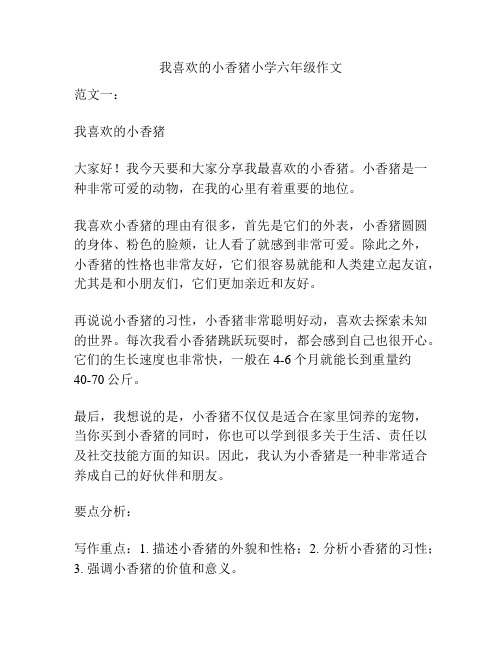 我喜欢的小香猪小学六年级作文

范文一：

我喜欢的小香猪

大家好！我今天要和大家分享我最喜欢的小香猪。小香猪是一种非常可爱的动物，在我的心里有着重要的地位。

我喜欢小香猪的理由有很多，首先是它们的外表，小香猪圆圆的身体、粉色的脸颊，让人看了就感到非常可爱。除此之外，小香猪的性格也非常友好，它们很容易就能和人类建立起友谊，尤其是和小朋友们，它们更加亲近和友好。

再说说小香猪的习性，小香猪非常聪明好动，喜欢去探索未知的世界。每次我看小香猪跳跃玩耍时，都会感到自己也很开心。它们的生长速度也非常快，一般在 4-6 个月就能长到重量约 40-70 公斤。

最后，我想说的是，小香猪不仅仅是适合在家里饲养的宠物，当你买到小香猪的同时，你也可以学到很多关于生活、责任以及社交技能方面的知识。因此，我认为小香猪是一种非常适合养成自己的好伙伴和朋友。

要点分析：

写作重点：1. 描述小香猪的外貌和性格；2. 分析小香猪的习性；3. 强调小香猪的价值和意义。